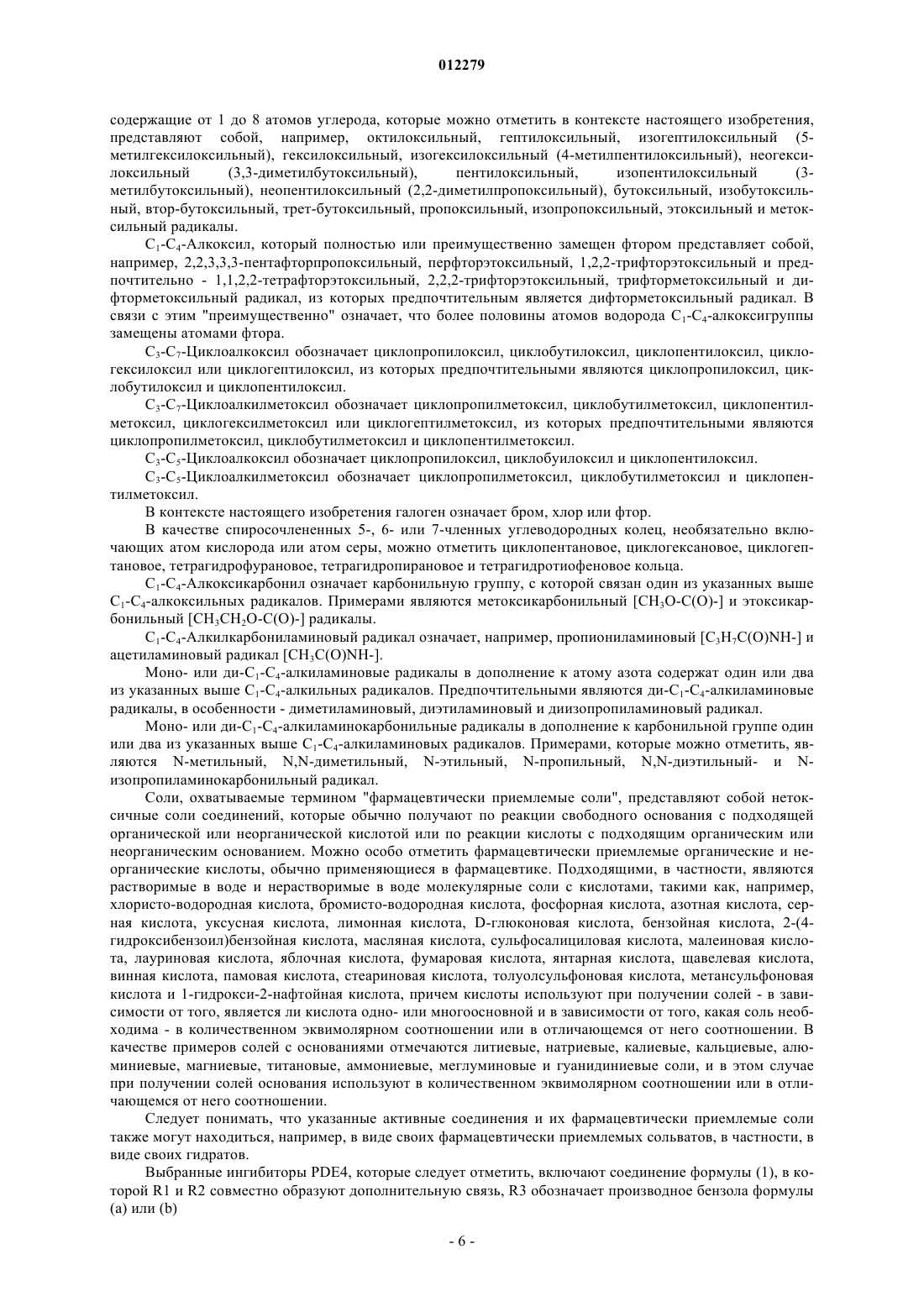 012279

содержащие от 1 до 8 атомов углерода, которые можно отметить в контексте настоящего изобретения, представляют собой, например, октилоксильный, гептилоксильный, изогептилоксильный (5-метилгексилоксильный), гексилоксильный, изогексилоксильный (4-метилпентилоксильный), неогексилоксильный (3,3-диметилбутоксильный), пентилоксильный, изопентилоксильный (3-метилбутоксильный), неопентилоксильный (2,2-диметилпропоксильный), бутоксильный, изобутоксильный, втор-бутоксильный, трет-бутоксильный, пропоксильный, изопропоксильный, этоксильный и метоксильный радикалы.

$C_1$-$C_4$-Алкоксил, который полностью или преимущественно замещен фтором представляет собой, например, 2,2,3,3,3-пентафторпропоксильный, перфторэтоксильный, 1,2,2-трифторэтоксильный и предпочтительно - 1,1,2,2-тетрафторэтоксильный, 2,2,2-трифторэтоксильный, трифторметоксильный и дифторметоксильный радикал, из которых предпочтительным является дифторметоксильный радикал. В связи с этим "преимущественно" означает, что более половины атомов водорода $C_1$-$C_4$-алкоксигруппы замещены атомами фтора.

$C_3$-$C_7$-Циклоалкоксил обозначает циклопропилоксил, циклобутилоксил, циклопентилоксил, циклогексилоксил или циклогептилоксил, из которых предпочтительными являются циклопропилоксил, циклобутилоксил и циклопентилоксил.

$C_3$-$C_7$-Циклоалкилметоксил обозначает циклопропилметоксил, циклобутилметоксил, циклопентилметоксил, циклогексилметоксил или циклогептилметоксил, из которых предпочтительными являются циклопропилметоксил, циклобутилметоксил и циклопентилметоксил.

$C_3$-$C_5$-Циклоалкоксил обозначает циклопропилоксил, циклобуилоксил и циклопентилоксил.

$C_3$-$C_5$-Циклоалкилметоксил обозначает циклопропилметоксил, циклобутилметоксил и циклопентилметоксил.

В контексте настоящего изобретения галоген означает бром, хлор или фтор.

В качестве спиросочлененных 5-, 6- или 7-членных углеводородных колец, необязательно включающих атом кислорода или атом серы, можно отметить циклопентановое, циклогексановое, циклогептановое, тетрагидрофурановое, тетрагидропирановое и тетрагидротиофеновое кольца.

$C_1$-$C_4$-Алкоксикарбонил означает карбонильную группу, с которой связан один из указанных выше $C_1$-$C_4$-алкоксильных радикалов. Примерами являются метоксикарбонильный [$CH_3O$-C(O)-] и этоксикарбонильный [$CH_3CH_2O$-C(O)-] радикалы.

$C_1$-$C_4$-Алкилкарбониламиновый радикал означает, например, пропиониламиновый [$C_3H_7C(O)NH$-] и ацетиламиновый радикал [$CH_3C(O)NH$-].

Моно- или ди-$C_1$-$C_4$-алкиламиновые радикалы в дополнение к атому азота содержат один или два из указанных выше $C_1$-$C_4$-алкильных радикалов. Предпочтительными являются ди-$C_1$-$C_4$-алкиламиновые радикалы, в особенности - диметиламиновый, диэтиламиновый и диизопропиламиновый радикал.

Моно- или ди-$C_1$-$C_4$-алкиламинокарбонильные радикалы в дополнение к карбонильной группе один или два из указанных выше $C_1$-$C_4$-алкиламиновых радикалов. Примерами, которые можно отметить, являются N-метильный, N,N-диметильный, N-этильный, N-пропильный, N,N-диэтильный- и N-изопропиламинокарбонильный радикал.

Соли, охватываемые термином "фармацевтически приемлемые соли", представляют собой нетоксичные соли соединений, которые обычно получают по реакции свободного основания с подходящей органической или неорганической кислотой или по реакции кислоты с подходящим органическим или неорганическим основанием. Можно особо отметить фармацевтически приемлемые органические и неорганические кислоты, обычно применяющиеся в фармацевтике. Подходящими, в частности, являются растворимые в воде и нерастворимые в воде молекулярные соли с кислотами, такими как, например, хлористо-водородная кислота, бромисто-водородная кислота, фосфорная кислота, азотная кислота, серная кислота, уксусная кислота, лимонная кислота, D-глюконовая кислота, бензойная кислота, 2-(4-гидроксибензоил)бензойная кислота, масляная кислота, сульфосалициловая кислота, малеиновая кислота, лауриновая кислота, яблочная кислота, фумаровая кислота, янтарная кислота, щавелевая кислота, винная кислота, памовая кислота, стеариновая кислота, толуолсульфоновая кислота, метансульфоновая кислота и 1-гидрокси-2-нафтойная кислота, причем кислоты используют при получении солей - в зависимости от того, является ли кислота одно- или многоосновной и в зависимости от того, какая соль необходима - в количественном эквимолярном соотношении или в отличающемся от него соотношении. В качестве примеров солей с основаниями отмечаются литиевые, натриевые, калиевые, кальциевые, алюминиевые, магниевые, титановые, аммониевые, меглуминовые и гуанидиниевые соли, и в этом случае при получении солей основания используют в количественном эквимолярном соотношении или в отличающемся от него соотношении.

Следует понимать, что указанные активные соединения и их фармацевтически приемлемые соли также могут находиться, например, в виде своих фармацевтически приемлемых сольватов, в частности, в виде своих гидратов.

Выбранные ингибиторы PDE4, которые следует отметить, включают соединение формулы (1), в которой R1 и R2 совместно образуют дополнительную связь, R3 обозначает производное бензола формулы (a) или (b)

- 6 -